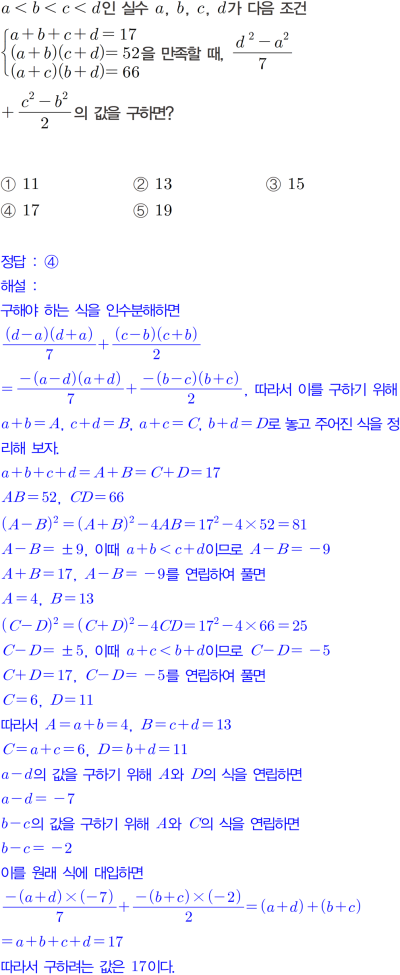 $a<b<c<d$인 실수 $a$, $b$, $c$, $d$가 다음 조건 $\begin{cases} a+b+c+d=17 \\ (a+b)(c+d)=52 \\ (a+c)(b+d)=66 \end{cases}$을 만족할 때, $\frac{d^2-a^2}{7}+\frac{c^2-b^2}{2}$의 값을 구하면?

① 11 ② 13 ③ 15
④ 17 ⑤ 19

정답 : ④

해설 :

구해야 하는 식을 인수분해하면

$\frac{(d-a)(d+a)}{7}+\frac{(c-b)(c+b)}{2}$

$=\frac{-(a-d)(a+d)}{7}+\frac{-(b-c)(b+c)}{2}$, 따라서 이를 구하기 위해 $a+b=A$, $c+d=B$, $a+c=C$, $b+d=D$로 놓고 주어진 식을 정리해 보자.

$a+b+c+d=A+B=C+D=17$

$AB=52$, $CD=66$

$(A-B)^2=(A+B)^2-4AB=17^2-4\times52=81$

$A-B=\pm9$, 이때 $a+b<c+d$이므로 $A-B=-9$

$A+B=17$, $A-B=-9$를 연립하여 풀면

$A=4$, $B=13$

$(C-D)^2=(C+D)^2-4CD=17^2-4\times66=25$

$C-D=\pm5$, 이때 $a+c<b+d$이므로 $C-D=-5$

$C+D=17$, $C-D=-5$를 연립하여 풀면

$C=6$, $D=11$

따라서 $A=a+b=4$, $B=c+d=13$

$C=a+c=6$, $D=b+d=11$

$a-d$의 값을 구하기 위해 $A$와 $D$의 식을 연립하면

$a-d=-7$

$b-c$의 값을 구하기 위해 $A$와 $C$의 식을 연립하면

$b-c=-2$

이를 원래 식에 대입하면

$\frac{-(a+d)\times(-7)}{7}+\frac{-(b+c)\times(-2)}{2}=(a+d)+(b+c)$

$=a+b+c+d=17$

따라서 구하려는 값은 17이다.